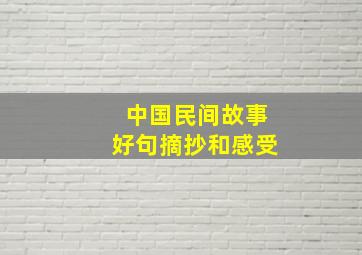 中国民间故事
好句摘抄和感受